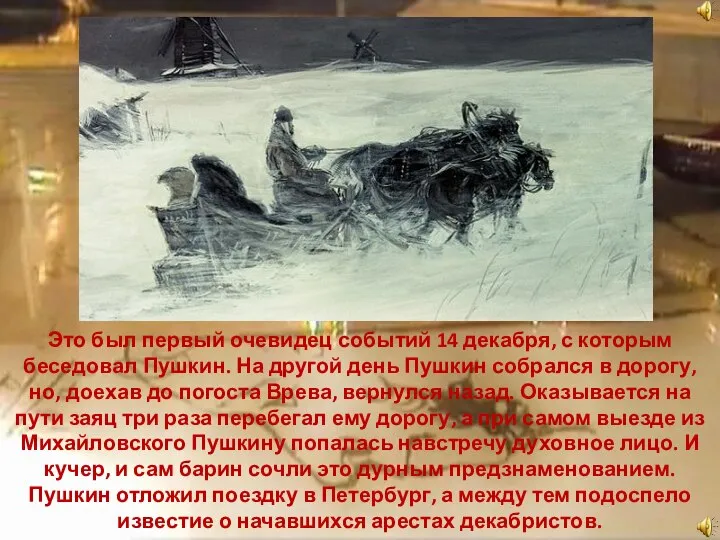 Это был первый очевидец событий 14 декабря, с которым беседовал Пушкин. На другой день Пушкин собрался в дорогу, но, доехав до погоста Врева, вернулся назад. Оказывается на пути заяц три раза перебегал ему дорогу, а при самом выезде из Михайловского Пушкину попалась навстречу духовное лицо. И кучер, и сам барин сочли это дурным предзнаменованием. Пушкин отложил поездку в Петербург, а между тем подоспело известие о начавшихся арестах декабристов.